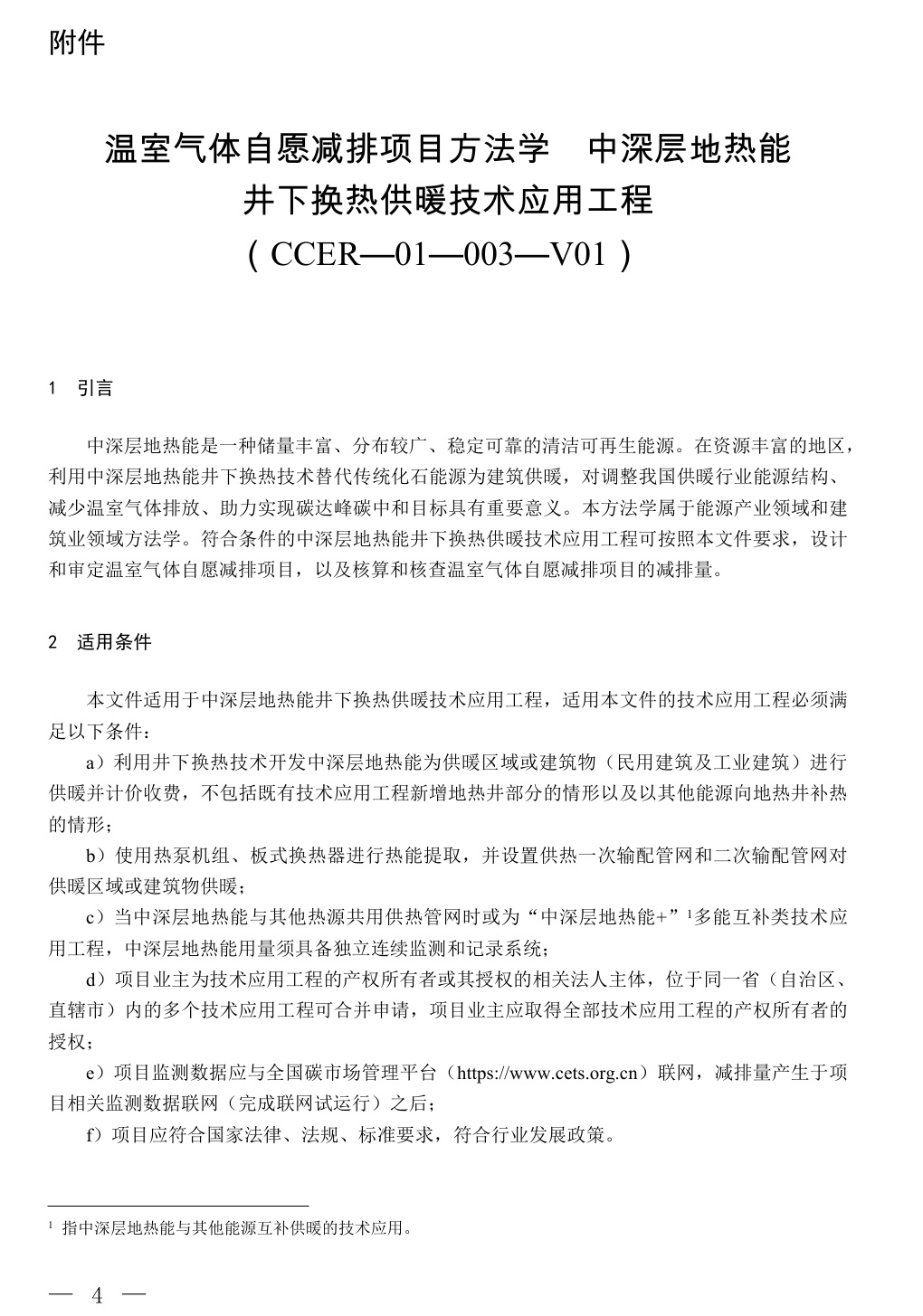 附件

温室气体自愿减排项目方法学　中深层地热能井下换热供暖技术应用工程
（CCER—01—003—V01）

1　引言

中深层地热能是一种储量丰富、分布较广、稳定可靠的清洁可再生能源。在资源丰富的地区，利用中深层地热能井下换热技术替代传统化石能源为建筑供暖，对调整我国供暖行业能源结构、减少温室气体排放、助力实现碳达峰碳中和目标具有重要意义。本方法学属于能源产业领域和建筑业领域方法学。符合条件的中深层地热能井下换热供暖技术应用工程可按照本文件要求，设计和审定温室气体自愿减排项目，以及核算和核查温室气体自愿减排项目的减排量。

2　适用条件

本文件适用于中深层地热能井下换热供暖技术应用工程，适用本文件的技术应用工程必须满足以下条件：

a）利用井下换热技术开发中深层地热能为供暖区域或建筑物（民用建筑及工业建筑）进行供暖并计价收费，不包括既有技术应用工程新增地热井部分的情形以及以其他能源向地热井补热的情形；

b）使用热泵机组、板式换热器进行热能提取，并设置供热一次输配管网和二次输配管网对供暖区域或建筑物供暖；

c）当中深层地热能与其他热源共用供热管网时或为“中深层地热能+”$^1$多能互补类技术应用工程，中深层地热能用量须具备独立连续监测和记录系统；

d）项目业主为技术应用工程的产权所有者或其授权的相关法人主体，位于同一省（自治区、直辖市）内的多个技术应用工程可合并申请，项目业主应取得全部技术应用工程的产权所有者的授权；

e）项目监测数据应与全国碳市场管理平台（https://www.cets.org.cn）联网，减排量产生于项目相关监测数据联网（完成联网试运行）之后；

f）项目应符合国家法律、法规、标准要求，符合行业发展政策。

$^1$ 指中深层地热能与其他能源互补供暖的技术应用。

— 4 —